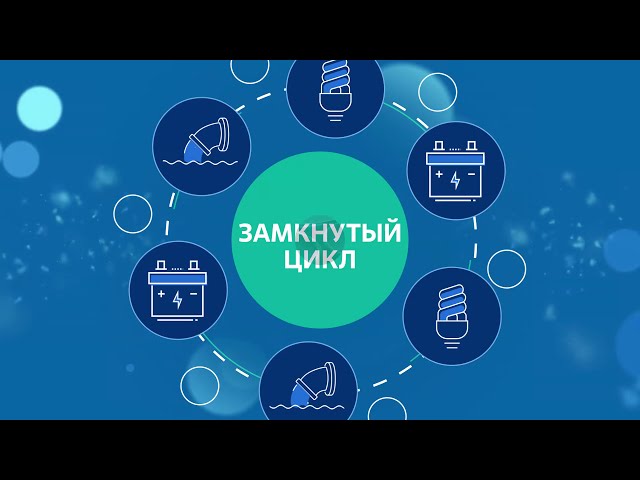 ЗАМКНУТЫЙ ЦИКЛ